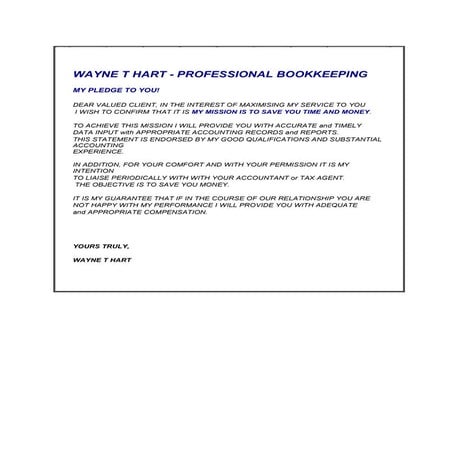 WAYNE T HART - PROFESSIONAL BOOKKEEPING

MY PLEDGE TO YOU!

DEAR VALUED CLIENT, IN THE INTEREST OF MAXIMISING MY SERVICE TO YOU I WISH TO CONFIRM THAT IT IS MY MISSION IS TO SAVE YOU TIME AND MONEY.

TO ACHIEVE THIS MISSION I WILL PROVIDE YOU WITH ACCURATE and TIMELY DATA INPUT with APPROPRIATE ACCOUNTING RECORDS and REPORTS. THIS STATEMENT IS ENDORSED BY MY GOOD QUALIFICATIONS AND SUBSTANTIAL ACCOUNTING EXPERIENCE.

IN ADDITION, FOR YOUR COMFORT AND WITH YOUR PERMISSION IT IS MY INTENTION TO LIAISE PERIODICALLY WITH WITH YOUR ACCOUNTANT or TAX AGENT. THE OBJECTIVE IS TO SAVE YOU MONEY.

IT IS MY GUARANTEE THAT IF IN THE COURSE OF OUR RELATIONSHIP YOU ARE NOT HAPPY WITH MY PERFORMANCE I WILL PROVIDE YOU WITH ADEQUATE and APPROPRIATE COMPENSATION.

YOURS TRULY,

WAYNE T HART